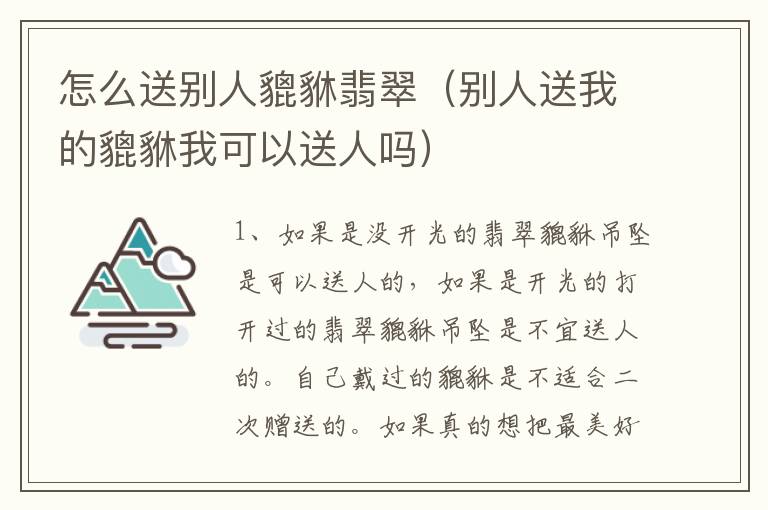 怎么送别人貔貅翡翠（别人送我的貔貅我可以送人吗）

1、如果是没开光的翡翠貔貅吊坠是可以送人的，如果是开光的打开过的翡翠貔貅吊坠是不宜送人的。自己戴过的貔貅是不适合二次赠送的。如果真的想把最美好